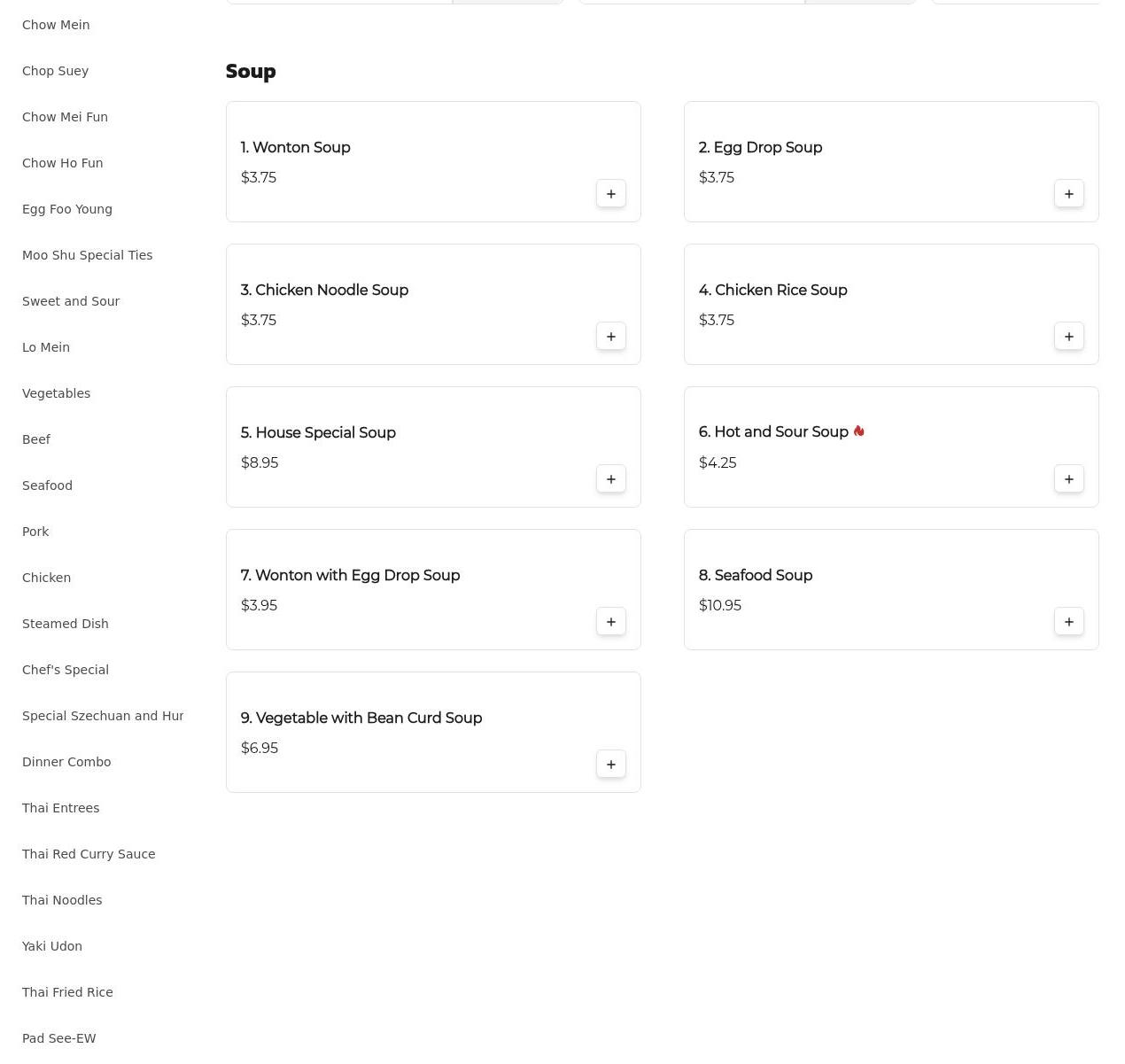 Chow Mein

Chop Suey

Chow Mei Fun

Chow Ho Fun

Egg Foo Young

Moo Shu Special Ties

Sweet and Sour

Lo Mein

Vegetables

Beef

Seafood

Pork

Chicken

Steamed Dish

Chef's Special

Special Szechuan and Hur

Dinner Combo

Thai Entrees

Thai Red Curry Sauce

Thai Noodles

Yaki Udon

Thai Fried Rice

Pad See-EW

Soup

1. Wonton Soup
$3.75
+

2. Egg Drop Soup
$3.75
+

3. Chicken Noodle Soup
$3.75
+

4. Chicken Rice Soup
$3.75
+

5. House Special Soup
$8.95
+

6. Hot and Sour Soup
$4.25
+

7. Wonton with Egg Drop Soup
$3.95
+

8. Seafood Soup
$10.95
+

9. Vegetable with Bean Curd Soup
$6.95
+